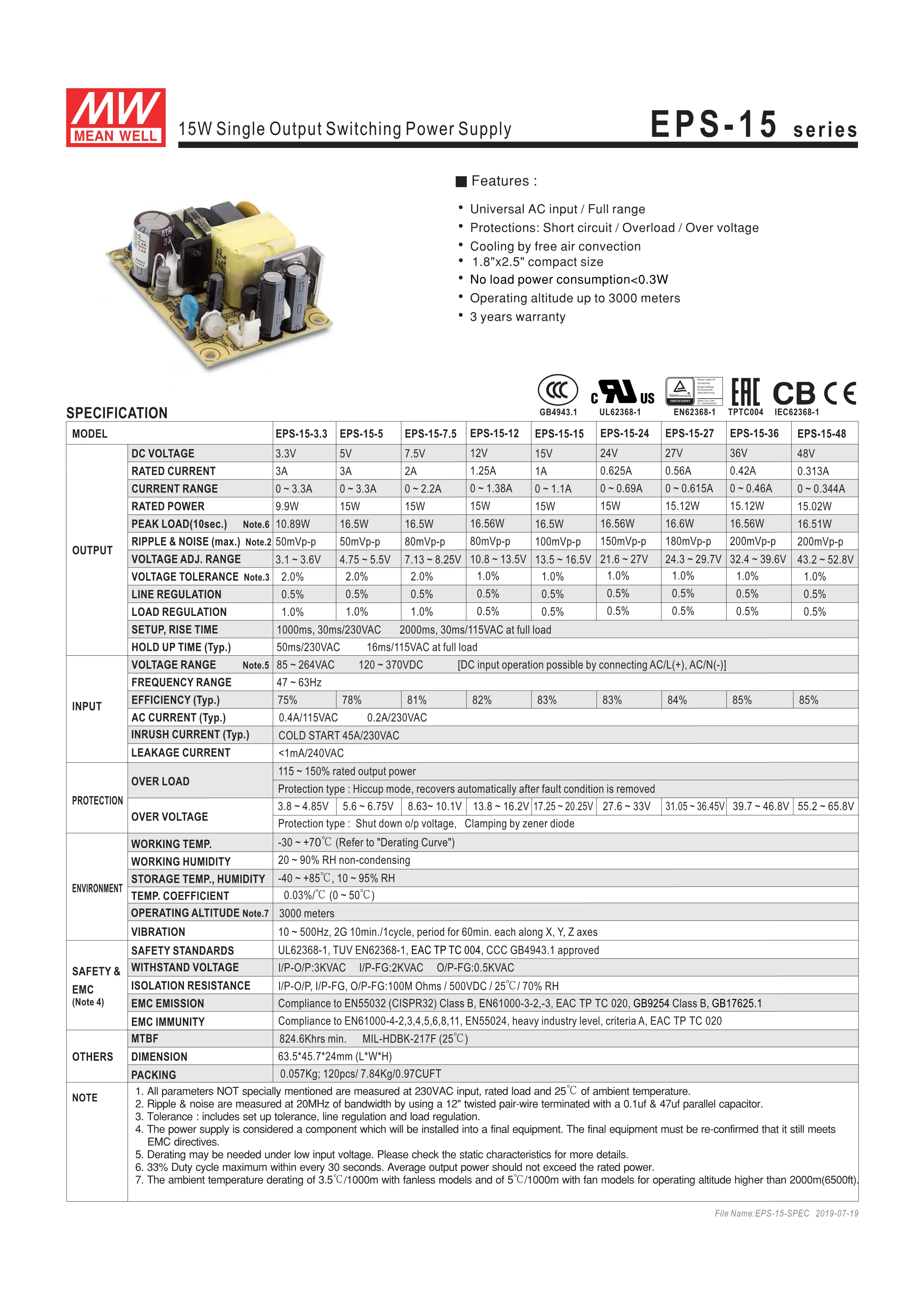 MW MEAN WELL

15W Single Output Switching Power Supply

EPS-15 series

■ Features :

• Universal AC input / Full range
• Protections: Short circuit / Overload / Over voltage
• Cooling by free air convection
• 1.8"x2.5" compact size
• No load power consumption<0.3W
• Operating altitude up to 3000 meters
• 3 years warranty

GB4943.1 UL62368-1 EN62368-1 TPTC004 IEC62368-1

SPECIFICATION

| MODEL | | EPS-15-3.3 | EPS-15-5 | EPS-15-7.5 | EPS-15-12 | EPS-15-15 | EPS-15-24 | EPS-15-27 | EPS-15-36 | EPS-15-48 |
|---|---|---|---|---|---|---|---|---|---|---|
| OUTPUT | DC VOLTAGE | 3.3V | 5V | 7.5V | 12V | 15V | 24V | 27V | 36V | 48V |
| | RATED CURRENT | 3A | 3A | 2A | 1.25A | 1A | 0.625A | 0.56A | 0.42A | 0.313A |
| | CURRENT RANGE | 0 ~ 3.3A | 0 ~ 3.3A | 0 ~ 2.2A | 0 ~ 1.38A | 0 ~ 1.1A | 0 ~ 0.69A | 0 ~ 0.615A | 0 ~ 0.46A | 0 ~ 0.344A |
| | RATED POWER | 9.9W | 15W | 15W | 15W | 15W | 15W | 15.12W | 15.12W | 15.02W |
| | PEAK LOAD(10sec.) Note.6 | 10.89W | 16.5W | 16.5W | 16.56W | 16.5W | 16.56W | 16.6W | 16.56W | 16.51W |
| | RIPPLE & NOISE (max.) Note.2 | 50mVp-p | 50mVp-p | 80mVp-p | 80mVp-p | 100mVp-p | 150mVp-p | 180mVp-p | 200mVp-p | 200mVp-p |
| | VOLTAGE ADJ. RANGE | 3.1 ~ 3.6V | 4.75 ~ 5.5V | 7.13 ~ 8.25V | 10.8 ~ 13.5V | 13.5 ~ 16.5V | 21.6 ~ 27V | 24.3 ~ 29.7V | 32.4 ~ 39.6V | 43.2 ~ 52.8V |
| | VOLTAGE TOLERANCE Note.3 | 2.0% | 2.0% | 2.0% | 1.0% | 1.0% | 1.0% | 1.0% | 1.0% | 1.0% |
| | LINE REGULATION | 0.5% | 0.5% | 0.5% | 0.5% | 0.5% | 0.5% | 0.5% | 0.5% | 0.5% |
| | LOAD REGULATION | 1.0% | 1.0% | 1.0% | 0.5% | 0.5% | 0.5% | 0.5% | 0.5% | 0.5% |
| | SETUP, RISE TIME | 1000ms, 30ms/230VAC 2000ms, 30ms/115VAC at full load | | | | | | | | |
| | HOLD UP TIME (Typ.) | 50ms/230VAC 16ms/115VAC at full load | | | | | | | | |
| INPUT | VOLTAGE RANGE Note.5 | 85 ~ 264VAC 120 ~ 370VDC [DC input operation possible by connecting AC/L(+), AC/N(-)] | | | | | | | | |
| | FREQUENCY RANGE | 47 ~ 63Hz | | | | | | | | |
| | EFFICIENCY (Typ.) | 75% | 78% | 81% | 82% | 83% | 83% | 84% | 85% | 85% |
| | AC CURRENT (Typ.) | 0.4A/115VAC 0.2A/230VAC | | | | | | | | |
| | INRUSH CURRENT (Typ.) | COLD START 45A/230VAC | | | | | | | | |
| | LEAKAGE CURRENT | <1mA/240VAC | | | | | | | | |
| PROTECTION | OVER LOAD | 115 ~ 150% rated output power | | | | | | | | |
| | | Protection type : Hiccup mode, recovers automatically after fault condition is removed | | | | | | | | |
| | OVER VOLTAGE | 3.8 ~ 4.85V | 5.6 ~ 6.75V | 8.63~ 10.1V | 13.8 ~ 16.2V | 17.25 ~ 20.25V | 27.6 ~ 33V | 31.05 ~ 36.45V | 39.7 ~ 46.8V | 55.2 ~ 65.8V |
| | | Protection type : Shut down o/p voltage, Clamping by zener diode | | | | | | | | |
| ENVIRONMENT | WORKING TEMP. | -30 ~ +70℃ (Refer to "Derating Curve") | | | | | | | | |
| | WORKING HUMIDITY | 20 ~ 90% RH non-condensing | | | | | | | | |
| | STORAGE TEMP., HUMIDITY | -40 ~ +85℃, 10 ~ 95% RH | | | | | | | | |
| | TEMP. COEFFICIENT | 0.03%/℃ (0 ~ 50℃) | | | | | | | | |
| | OPERATING ALTITUDE Note.7 | 3000 meters | | | | | | | | |
| | VIBRATION | 10 ~ 500Hz, 2G 10min./1cycle, period for 60min. each along X, Y, Z axes | | | | | | | | |
| SAFETY & EMC (Note 4) | SAFETY STANDARDS | UL62368-1, TUV EN62368-1, EAC TP TC 004, CCC GB4943.1 approved | | | | | | | | |
| | WITHSTAND VOLTAGE | I/P-O/P:3KVAC I/P-FG:2KVAC O/P-FG:0.5KVAC | | | | | | | | |
| | ISOLATION RESISTANCE | I/P-O/P, I/P-FG, O/P-FG:100M Ohms / 500VDC / 25℃/ 70% RH | | | | | | | | |
| | EMC EMISSION | Compliance to EN55032 (CISPR32) Class B, EN61000-3-2,-3, EAC TP TC 020, GB9254 Class B, GB17625.1 | | | | | | | | |
| | EMC IMMUNITY | Compliance to EN61000-4-2,3,4,5,6,8,11, EN55024, heavy industry level, criteria A, EAC TP TC 020 | | | | | | | | |
| OTHERS | MTBF | 824.6Khrs min. MIL-HDBK-217F (25℃) | | | | | | | | |
| | DIMENSION | 63.5*45.7*24mm (L*W*H) | | | | | | | | |
| | PACKING | 0.057Kg; 120pcs/ 7.84Kg/0.97CUFT | | | | | | | | |

NOTE
1. All parameters NOT specially mentioned are measured at 230VAC input, rated load and 25℃ of ambient temperature.
2. Ripple & noise are measured at 20MHz of bandwidth by using a 12" twisted pair-wire terminated with a 0.1uf & 47uf parallel capacitor.
3. Tolerance : includes set up tolerance, line regulation and load regulation.
4. The power supply is considered a component which will be installed into a final equipment. The final equipment must be re-confirmed that it still meets EMC directives.
5. Derating may be needed under low input voltage. Please check the static characteristics for more details.
6. 33% Duty cycle maximum within every 30 seconds. Average output power should not exceed the rated power.
7. The ambient temperature derating of 3.5℃/1000m with fanless models and of 5℃/1000m with fan models for operating altitude higher than 2000m(6500ft).

File Name:EPS-15-SPEC 2019-07-19